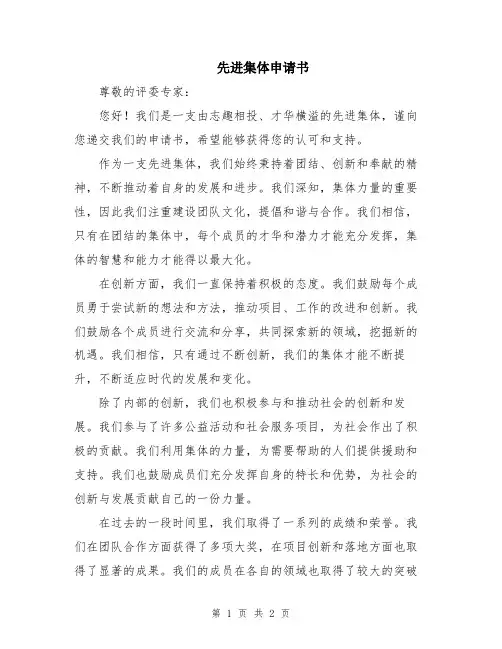 先进集体申请书

尊敬的评委专家：

您好！我们是一支由志趣相投、才华横溢的先进集体，谨向您递交我们的申请书，希望能够获得您的认可和支持。

作为一支先进集体，我们始终秉持着团结、创新和奉献的精神，不断推动着自身的发展和进步。我们深知，集体力量的重要性，因此我们注重建设团队文化，提倡和谐与合作。我们相信，只有在团结的集体中，每个成员的才华和潜力才能充分发挥，集体的智慧和能力才能得以最大化。

在创新方面，我们一直保持着积极的态度。我们鼓励每个成员勇于尝试新的想法和方法，推动项目、工作的改进和创新。我们鼓励各个成员进行交流和分享，共同探索新的领域，挖掘新的机遇。我们相信，只有通过不断创新，我们的集体才能不断提升，不断适应时代的发展和变化。

除了内部的创新，我们也积极参与和推动社会的创新和发展。我们参与了许多公益活动和社会服务项目，为社会作出了积极的贡献。我们利用集体的力量，为需要帮助的人们提供援助和支持。我们也鼓励成员们充分发挥自身的特长和优势，为社会的创新与发展贡献自己的一份力量。

在过去的一段时间里，我们取得了一系列的成绩和荣誉。我们在团队合作方面获得了多项大奖，在项目创新和落地方面也取得了显著的成果。我们的成员在各自的领域也取得了较大的突破

第 1 页 共 2 页